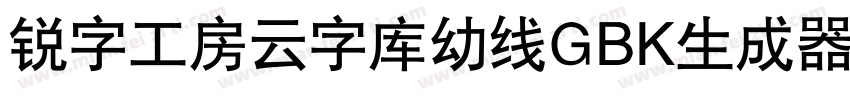 锐字工房云字库幼线GBK生成器